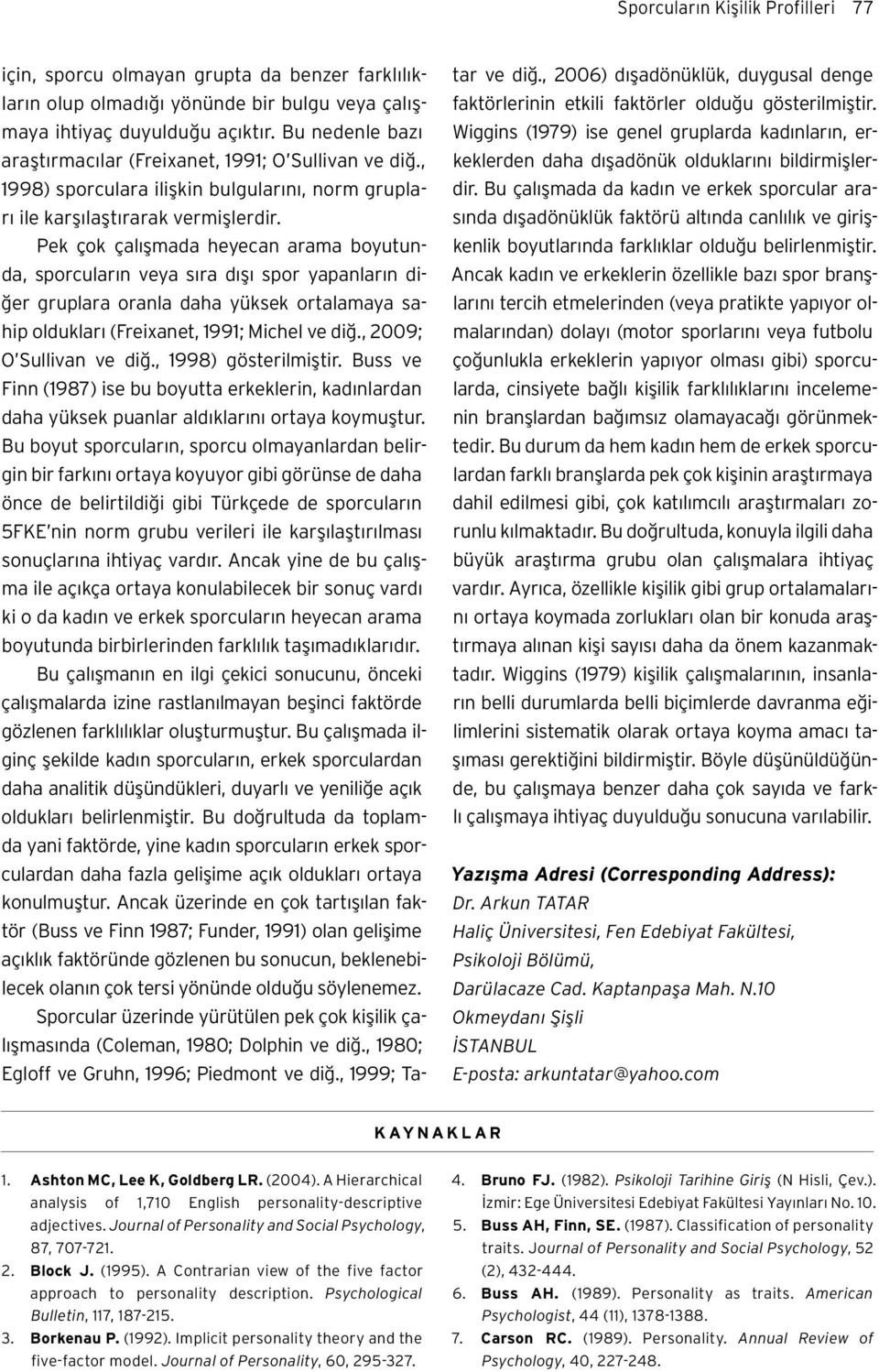 Sporcuların Kişilik Profilleri 77

için, sporcu olmayan grupta da benzer farklılıkların olup olmadığı yönünde bir bulgu veya çalışmaya ihtiyaç duyulduğu açıktır. Bu nedenle bazı araştırmacılar (Freixanet, 1991; O'Sullivan ve diğ., 1998) sporculara ilişkin bulgularını, norm grupları ile karşılaştırarak vermişlerdir.

Pek çok çalışmada heyecan arama boyutunda, sporcuların veya sıra dışı spor yapanların diğer gruplara oranla daha yüksek ortalamaya sahip oldukları (Freixanet, 1991; Michel ve diğ., 2009; O'Sullivan ve diğ., 1998) gösterilmiştir. Buss ve Finn (1987) ise bu boyutta erkeklerin, kadınlardan daha yüksek puanlar aldıklarını ortaya koymuştur. Bu boyut sporcuların, sporcu olmayanlardan belirgin bir farkını ortaya koyuyor gibi görünse de daha önce de belirtildiği gibi Türkçede de sporcuların 5FKE'nin norm grubu verileri ile karşılaştırılması sonuçlarına ihtiyaç vardır. Ancak yine de bu çalışma ile açıkça ortaya konulabilecek bir sonuç vardı ki o da kadın ve erkek sporcuların heyecan arama boyutunda birbirlerinden farklılık taşımadıklarıdır.

Bu çalışmanın en ilgi çekici sonucunu, önceki çalışmalarda izine rastlanılmayan beşinci faktörde gözlenen farklılıklar oluşturmuştur. Bu çalışmada ilginç şekilde kadın sporcuların, erkek sporculardan daha analitik düşündükleri, duyarlı ve yeniliğe açık oldukları belirlenmiştir. Bu doğrultuda da toplamda yani faktörde, yine kadın sporcuların erkek sporculardan daha fazla gelişime açık oldukları ortaya konulmuştur. Ancak üzerinde en çok tartışılan faktör (Buss ve Finn 1987; Funder, 1991) olan gelişime açıklık faktöründe gözlenen bu sonucun, beklenebilecek olanın çok tersi yönünde olduğu söylenemez.

Sporcular üzerinde yürütülen pek çok kişilik çalışmasında (Coleman, 1980; Dolphin ve diğ., 1980; Egloff ve Gruhn, 1996; Piedmont ve diğ., 1999; Tatar ve diğ., 2006) dışadönüklük, duygusal denge faktörlerinin etkili faktörler olduğu gösterilmiştir. Wiggins (1979) ise genel gruplarda kadınların, erkeklerden daha dışadönük olduklarını bildirmişlerdir. Bu çalışmada da kadın ve erkek sporcular arasında dışadönüklük faktörü altında canlılık ve girişkenlik boyutlarında farklıklar olduğu belirlenmiştir. Ancak kadın ve erkeklerin özellikle bazı spor branşlarını tercih etmelerinden (veya pratikte yapıyor olmalarından) dolayı (motor sporlarını veya futbolu çoğunlukla erkeklerin yapıyor olması gibi) sporcularda, cinsiyete bağlı kişilik farklılıklarını incelemenin branşlardan bağımsız olamayacağı görünmektedir. Bu durum da hem kadın hem de erkek sporculardan farklı branşlarda pek çok kişinin araştırmaya dahil edilmesi gibi, çok katılımcılı araştırmaları zorunlu kılmaktadır. Bu doğrultuda, konuyla ilgili daha büyük araştırma grubu olan çalışmalara ihtiyaç vardır. Ayrıca, özellikle kişilik gibi grup ortalamalarını ortaya koymada zorlukları olan bir konuda araştırmaya alınan kişi sayısı daha da önem kazanmaktadır. Wiggins (1979) kişilik çalışmalarının, insanların belli durumlarda belli biçimlerde davranma eğilimlerini sistematik olarak ortaya koyma amacı taşıması gerektiğini bildirmiştir. Böyle düşünüldüğünde, bu çalışmaya benzer daha çok sayıda ve farklı çalışmaya ihtiyaç duyulduğu sonucuna varılabilir.

Yazışma Adresi (Corresponding Address):
Dr. Arkun TATAR
Haliç Üniversitesi, Fen Edebiyat Fakültesi,
Psikoloji Bölümü,
Darülacaze Cad. Kaptanpaşa Mah. N.10
Okmeydanı Şişli
İSTANBUL
E-posta: arkuntatar@yahoo.com

KAYNAKLAR

1. Ashton MC, Lee K, Goldberg LR. (2004). A Hierarchical analysis of 1,710 English personality-descriptive adjectives. Journal of Personality and Social Psychology, 87, 707-721.
2. Block J. (1995). A Contrarian view of the five factor approach to personality description. Psychological Bulletin, 117, 187-215.
3. Borkenau P. (1992). Implicit personality theory and the five-factor model. Journal of Personality, 60, 295-327.
4. Bruno FJ. (1982). Psikoloji Tarihine Giriş (N Hisli, Çev.). İzmir: Ege Üniversitesi Edebiyat Fakültesi Yayınları No. 10.
5. Buss AH, Finn, SE. (1987). Classification of personality traits. Journal of Personality and Social Psychology, 52 (2), 432-444.
6. Buss AH. (1989). Personality as traits. American Psychologist, 44 (11), 1378-1388.
7. Carson RC. (1989). Personality. Annual Review of Psychology, 40, 227-248.